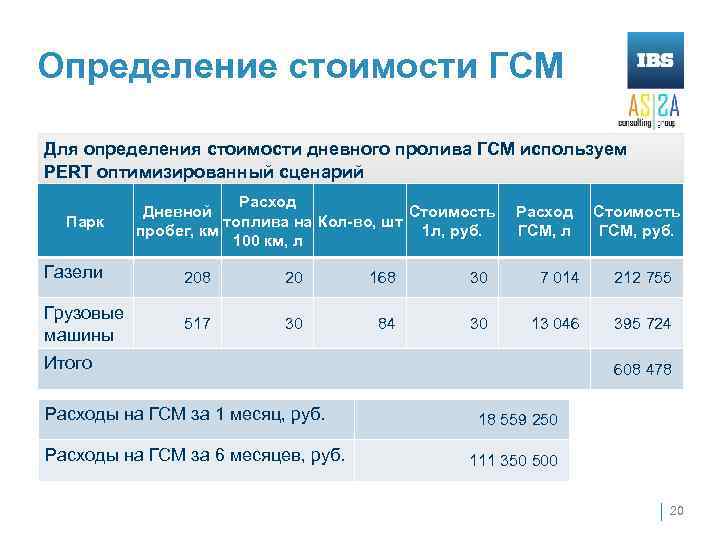 Определение стоимости ГСМ

IBS

ASISA consulting group

Для определения стоимости дневного пролива ГСМ используем PERT оптимизированный сценарий

| Парк | Дневной пробег, км | Расход топлива на 100 км, л | Кол-во, шт | Стоимость 1л, руб. | Расход ГСМ, л | Стоимость ГСМ, руб. |
|---|---|---|---|---|---|---|
| Газели | 208 | 20 | 168 | 30 | 7 014 | 212 755 |
| Грузовые машины | 517 | 30 | 84 | 30 | 13 046 | 395 724 |
| Итого | | | | | | 608 478 |

| Расходы на ГСМ за 1 месяц, руб. | 18 559 250 |
|---|---|
| Расходы на ГСМ за 6 месяцев, руб. | 111 350 500 |

20